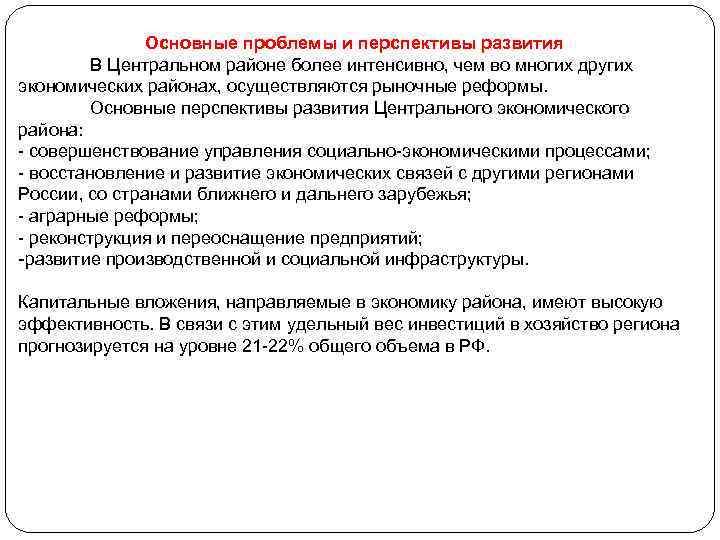 Основные проблемы и перспективы развития

В Центральном районе более интенсивно, чем во многих других экономических районах, осуществляются рыночные реформы.

Основные перспективы развития Центрального экономического района:
- совершенствование управления социально-экономическими процессами;
- восстановление и развитие экономических связей с другими регионами России, со странами ближнего и дальнего зарубежья;
- аграрные реформы;
- реконструкция и переоснащение предприятий;
-развитие производственной и социальной инфраструктуры.

Капитальные вложения, направляемые в экономику района, имеют высокую эффективность. В связи с этим удельный вес инвестиций в хозяйство региона прогнозируется на уровне 21-22% общего объема в РФ.